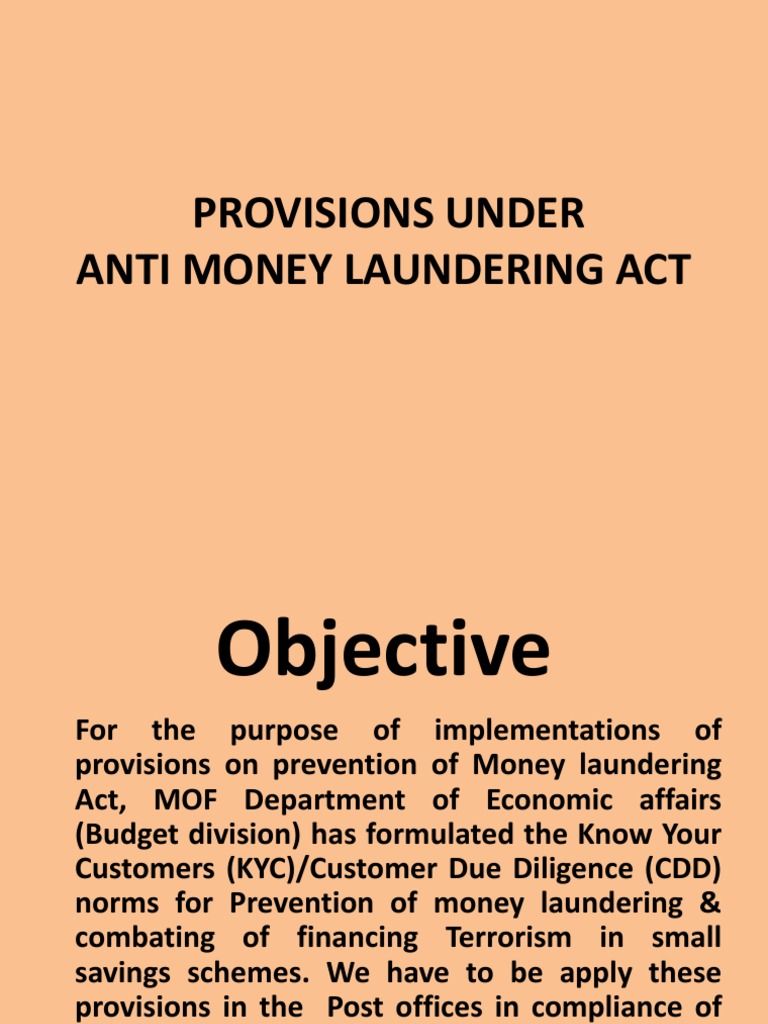 PROVISIONS UNDER
ANTI MONEY LAUNDERING ACT

Objective

For the purpose of implementations of provisions on prevention of Money laundering Act, MOF Department of Economic affairs (Budget division) has formulated the Know Your Customers (KYC)/Customer Due Diligence (CDD) norms for Prevention of money laundering & combating of financing Terrorism in small savings schemes. We have to be apply these provisions in the Post offices in compliance of